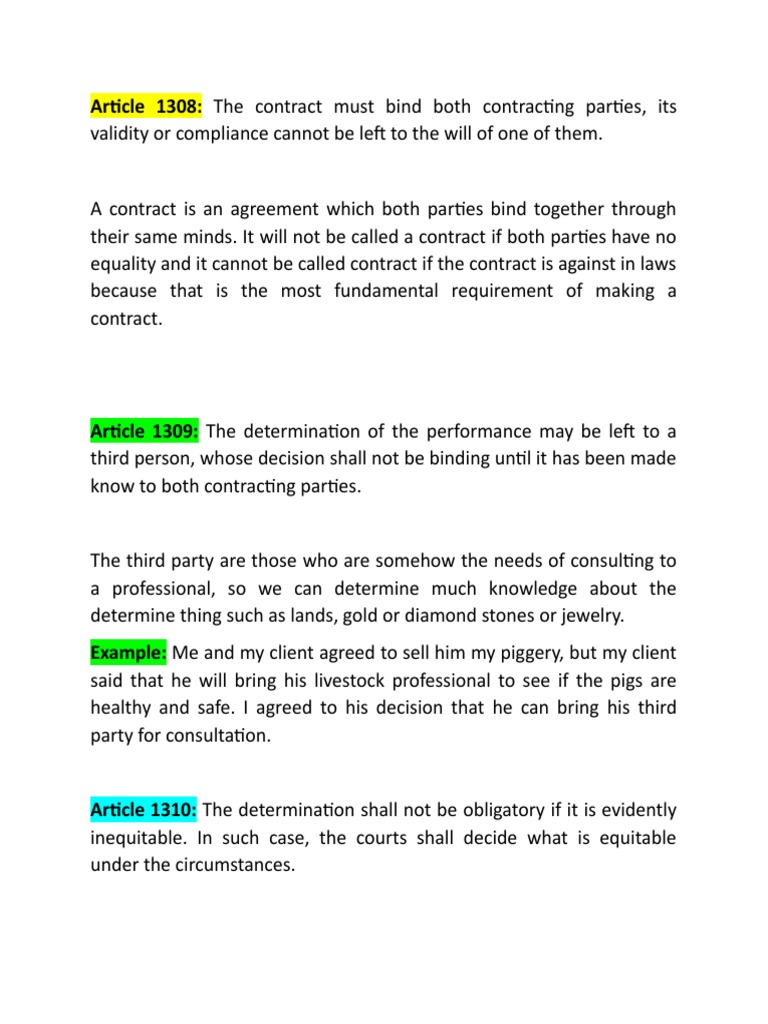 Article 1308: The contract must bind both contracting parties, its validity or compliance cannot be left to the will of one of them.

A contract is an agreement which both parties bind together through their same minds. It will not be called a contract if both parties have no equality and it cannot be called contract if the contract is against in laws because that is the most fundamental requirement of making a contract.

Article 1309: The determination of the performance may be left to a third person, whose decision shall not be binding until it has been made know to both contracting parties.

The third party are those who are somehow the needs of consulting to a professional, so we can determine much knowledge about the determine thing such as lands, gold or diamond stones or jewelry.

Example: Me and my client agreed to sell him my piggery, but my client said that he will bring his livestock professional to see if the pigs are healthy and safe. I agreed to his decision that he can bring his third party for consultation.

Article 1310: The determination shall not be obligatory if it is evidently inequitable. In such case, the courts shall decide what is equitable under the circumstances.